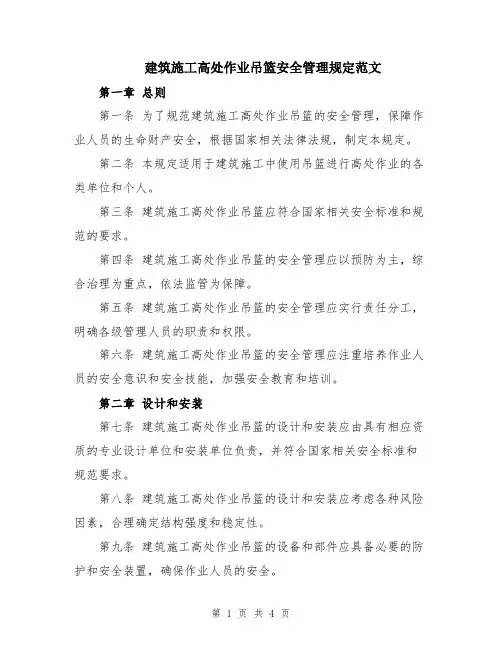 建筑施工高处作业吊篮安全管理规定范文

第一章 总则

第一条 为了规范建筑施工高处作业吊篮的安全管理，保障作业人员的生命财产安全，根据国家相关法律法规，制定本规定。

第二条 本规定适用于建筑施工中使用吊篮进行高处作业的各类单位和个人。

第三条 建筑施工高处作业吊篮应符合国家相关安全标准和规范的要求。

第四条 建筑施工高处作业吊篮的安全管理应以预防为主，综合治理为重点，依法监管为保障。

第五条 建筑施工高处作业吊篮的安全管理应实行责任分工，明确各级管理人员的职责和权限。

第六条 建筑施工高处作业吊篮的安全管理应注重培养作业人员的安全意识和安全技能，加强安全教育和培训。

第二章 设计和安装

第七条 建筑施工高处作业吊篮的设计和安装应由具有相应资质的专业设计单位和安装单位负责，并符合国家相关安全标准和规范要求。

第八条 建筑施工高处作业吊篮的设计和安装应考虑各种风险因素，合理确定结构强度和稳定性。

第九条 建筑施工高处作业吊篮的设备和部件应具备必要的防护和安全装置，确保作业人员的安全。

第 1 页 共 4 页